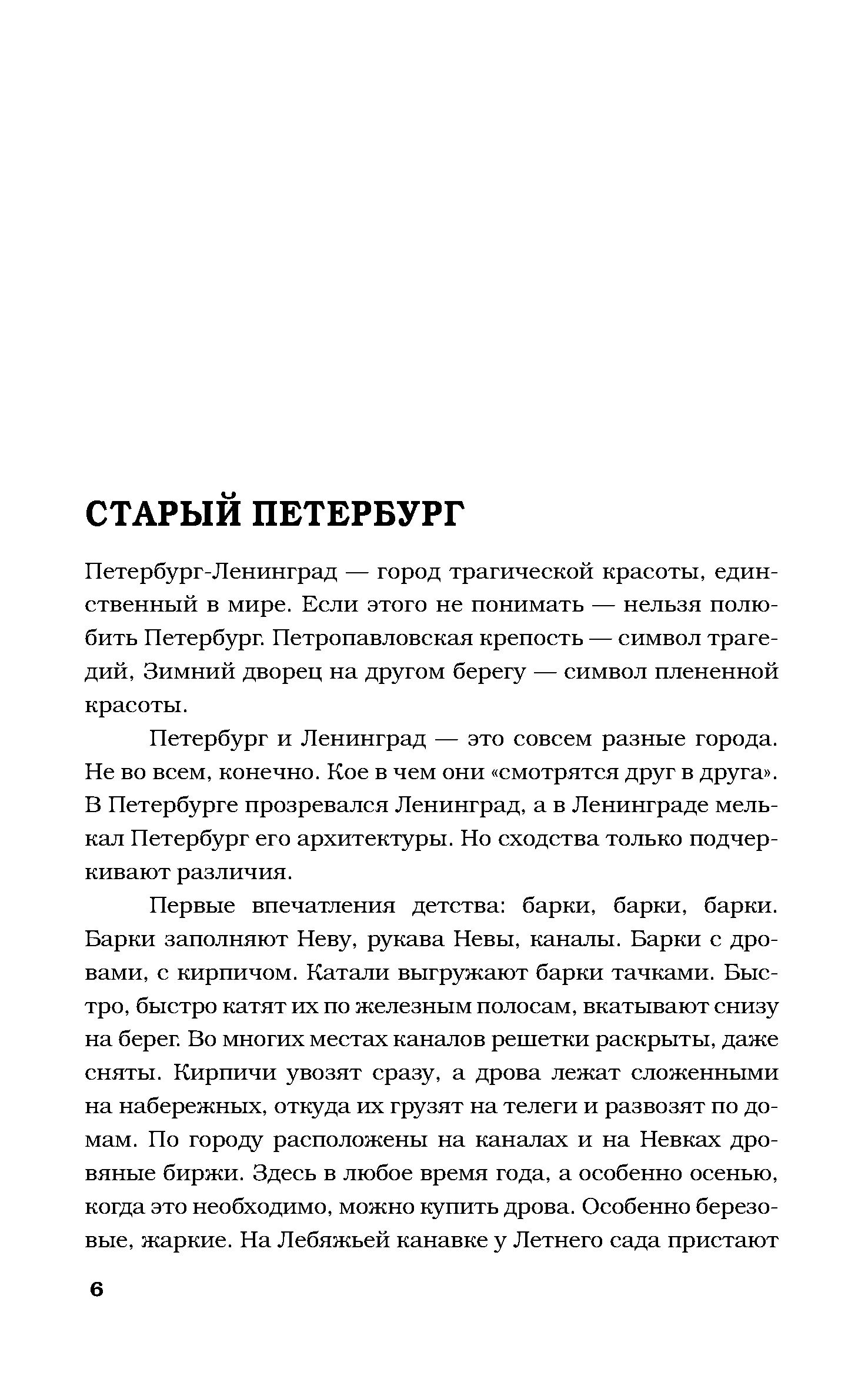 СТАРЫЙ ПЕТЕРБУРГ

Петербург-Ленинград — город трагической красоты, единственный в мире. Если этого не понимать — нельзя полюбить Петербург. Петропавловская крепость — символ трагедий, Зимний дворец на другом берегу — символ плененной красоты.

Петербург и Ленинград — это совсем разные города. Не во всем, конечно. Кое в чем они «смотрятся друг в друга». В Петербурге прозревался Ленинград, а в Ленинграде мелькал Петербург его архитектуры. Но сходства только подчеркивают различия.

Первые впечатления детства: барки, барки, барки. Барки заполняют Неву, рукава Невы, каналы. Барки с дровами, с кирпичом. Катали выгружают барки тачками. Быстро, быстро катят их по железным полосам, вкатывают снизу на берег. Во многих местах каналов решетки раскрыты, даже сняты. Кирпичи увозят сразу, а дрова лежат сложенными на набережных, откуда их грузят на телеги и развозят по домам. По городу расположены на каналах и на Невках дровяные биржи. Здесь в любое время года, а особенно осенью, когда это необходимо, можно купить дрова. Особенно березовые, жаркие. На Лебяжьей канавке у Летнего сада пристают

6